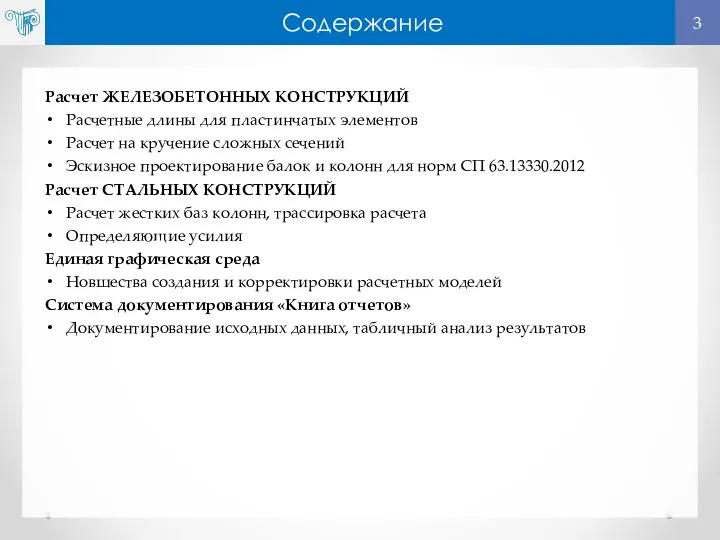 Содержание

3

Расчет ЖЕЛЕЗОБЕТОННЫХ КОНСТРУКЦИЙ

• Расчетные длины для пластинчатых элементов
• Расчет на кручение сложных сечений
• Эскизное проектирование балок и колонн для норм СП 63.13330.2012

Расчет СТАЛЬНЫХ КОНСТРУКЦИЙ

• Расчет жестких баз колонн, трассировка расчета
• Определяющие усилия

Единая графическая среда

• Новшества создания и корректировки расчетных моделей

Система документирования «Книга отчетов»

• Документирование исходных данных, табличный анализ результатов